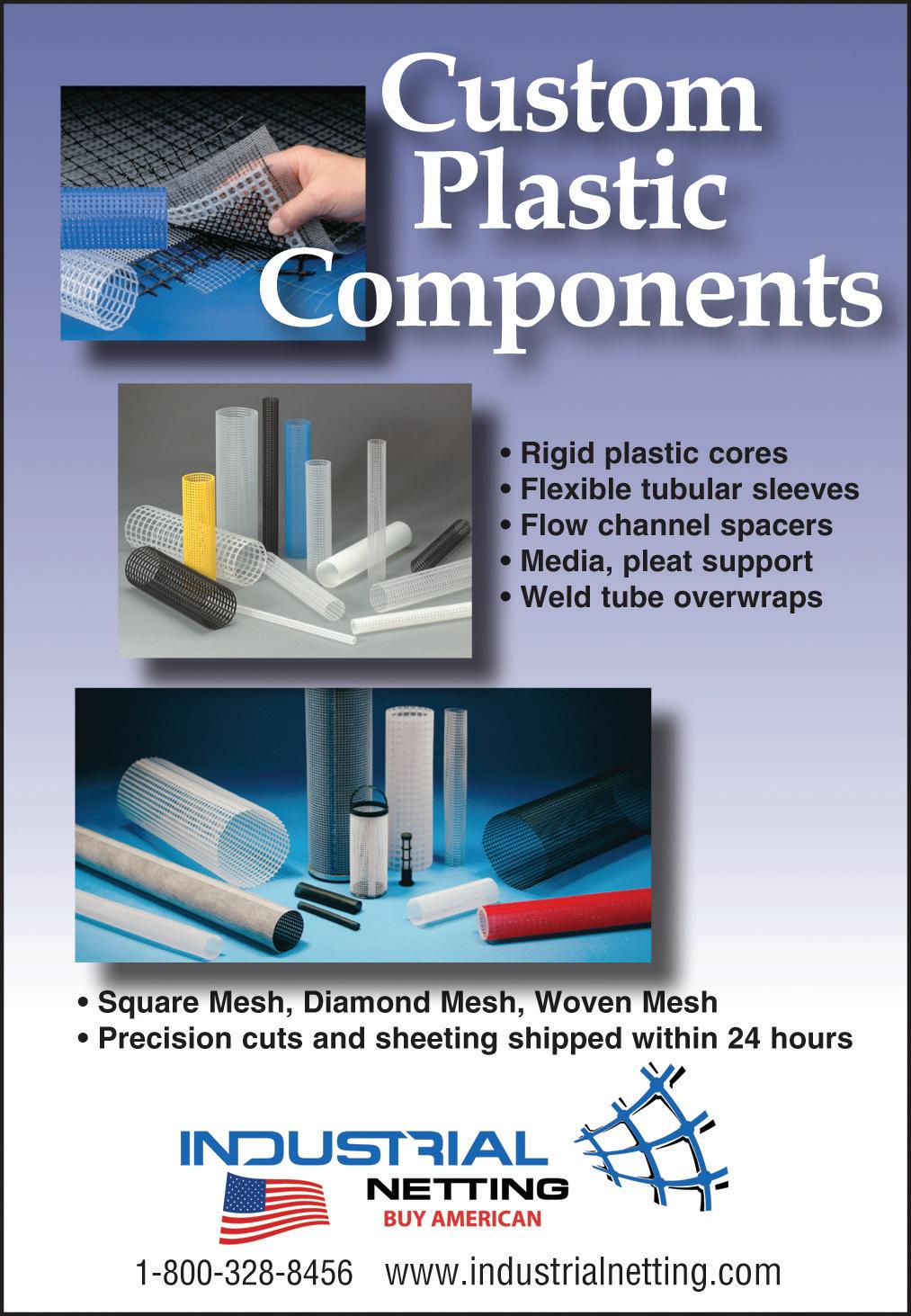 Custom Plastic Components

• Rigid plastic cores
• Flexible tubular sleeves
• Flow channel spacers
• Media, pleat support
• Weld tube overwraps

• Square Mesh, Diamond Mesh, Woven Mesh
• Precision cuts and sheeting shipped within 24 hours

INDUSTRIAL
NETTING
BUY AMERICAN

1-800-328-8456 www.industrialnetting.com